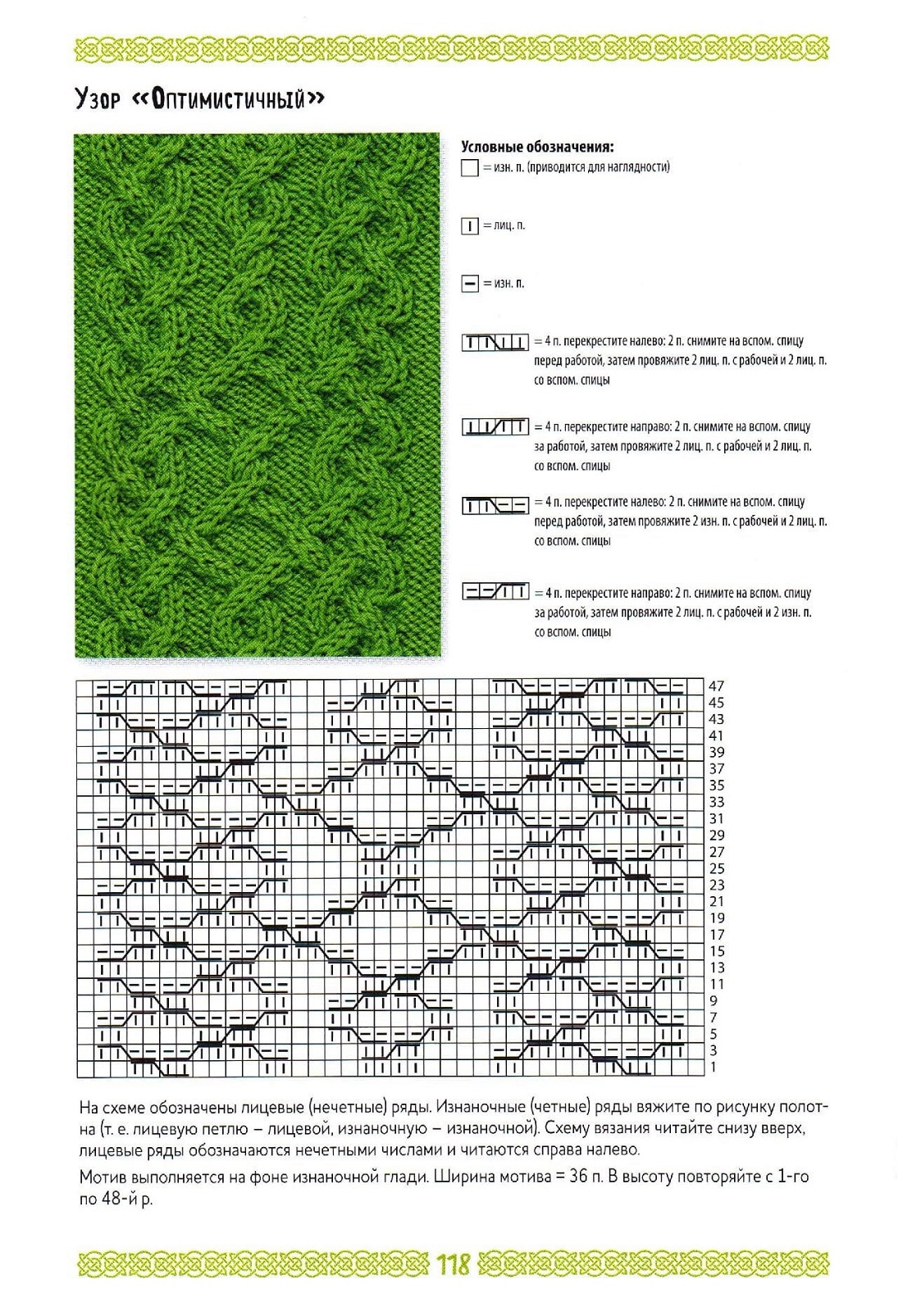 Узор «Оптимистичный»

Условные обозначения:
= изн. п. (приводится для наглядности)

= лиц. п.

= изн. п.

= 4 п. перекрестите налево: 2 п. снимите на вспом. спицу перед работой, затем провяжите 2 лиц. п. с рабочей и 2 лиц. п. со вспом. спицы

= 4 п. перекрестите направо: 2 п. снимите на вспом. спицу за работой, затем провяжите 2 лиц. п. с рабочей и 2 лиц. п. со вспом. спицы

= 4 п. перекрестите налево: 2 п. снимите на вспом. спицу перед работой, затем провяжите 2 изн. п. с рабочей и 2 лиц. п. со вспом. спицы

= 4 п. перекрестите направо: 2 п. снимите на вспом. спицу за работой, затем провяжите 2 лиц. п. с рабочей и 2 изн. п. со вспом. спицы

47
45
43
41
39
37
35
33
31
29
27
25
23
21
19
17
15
13
11
9
7
5
3
1

На схеме обозначены лицевые (нечетные) ряды. Изнаночные (четные) ряды вяжите по рисунку полотна (т. е. лицевую петлю – лицевой, изнаночную – изнаночной). Схему вязания читайте снизу вверх, лицевые ряды обозначаются нечетными числами и читаются справа налево.

Мотив выполняется на фоне изнаночной глади. Ширина мотива = 36 п. В высоту повторяйте с 1-го по 48-й р.

118